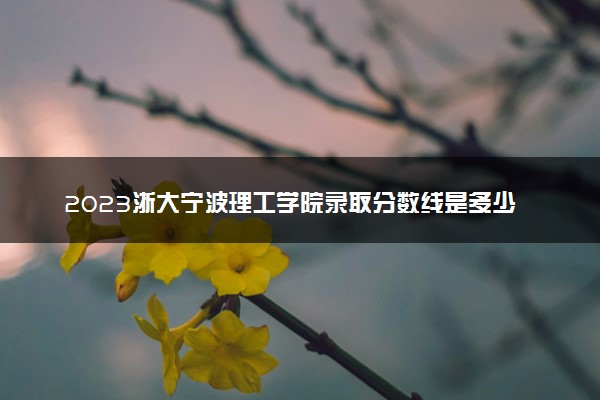 2023浙大宁波理工学院录取分数线是多少